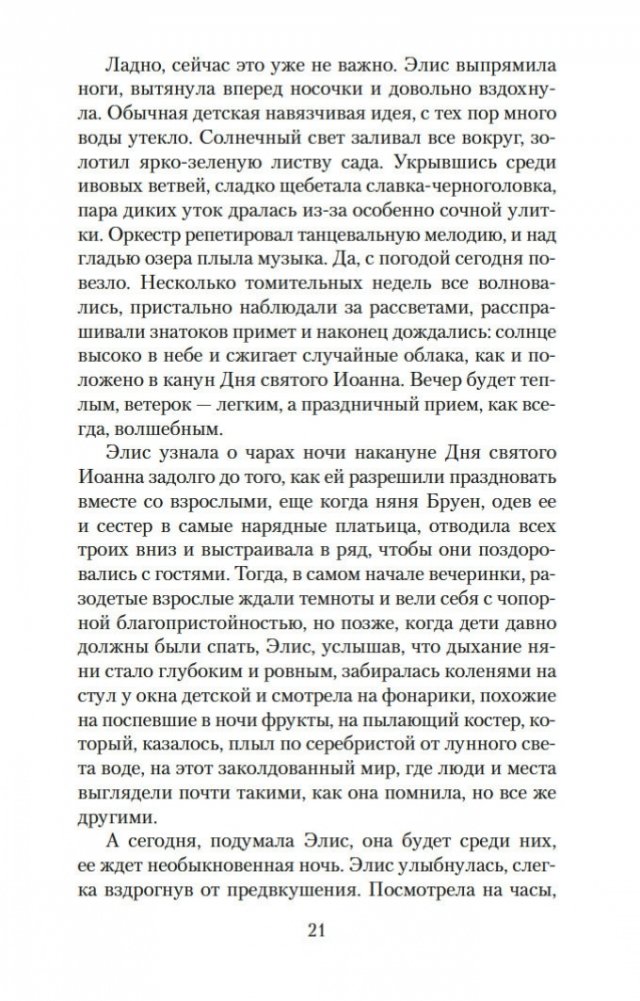 Ладно, сейчас это уже не важно. Элис выпрямила ноги, вытянула вперед носочки и довольно вздохнула. Обычная детская навязчивая идея, с тех пор много воды утекло. Солнечный свет заливал все вокруг, золотил ярко-зеленую листву сада. Укрывшись среди ивовых ветвей, сладко щебетала славка-черноголовка, пара диких уток дралась из-за особенно сочной улитки. Оркестр репетировал танцевальную мелодию, и над гладью озера плыла музыка. Да, с погодой сегодня повезло. Несколько томительных недель все волновались, пристально наблюдали за рассветами, расспрашивали знатоков примет и наконец дождались: солнце высоко в небе и сжигает случайные облака, как и положено в канун Дня святого Иоанна. Вечер будет теплым, ветерок — легким, а праздничный прием, как всегда, волшебным.

Элис узнала о чарах ночи накануне Дня святого Иоанна задолго до того, как ей разрешили праздновать вместе со взрослыми, еще когда няня Бруен, одев ее и сестер в самые нарядные платьица, отводила всех троих вниз и выстраивала в ряд, чтобы они поздоровались с гостями. Тогда, в самом начале вечеринки, разодетые взрослые ждали темноты и вели себя с чопорной благопристойностью, но позже, когда дети давно должны были спать, Элис, услышав, что дыхание няни стало глубоким и ровным, забиралась коленями на стул у окна детской и смотрела на фонарики, похожие на поспевшие в ночи фрукты, на пылающий костер, который, казалось, плыл по серебристой от лунного света воде, на этот заколдованный мир, где люди и места выглядели почти такими, как она помнила, но все же другими.

А сегодня, подумала Элис, она будет среди них, ее ждет необыкновенная ночь. Элис улыбнулась, слегка вздрогнув от предвкушения. Посмотрела на часы,

21